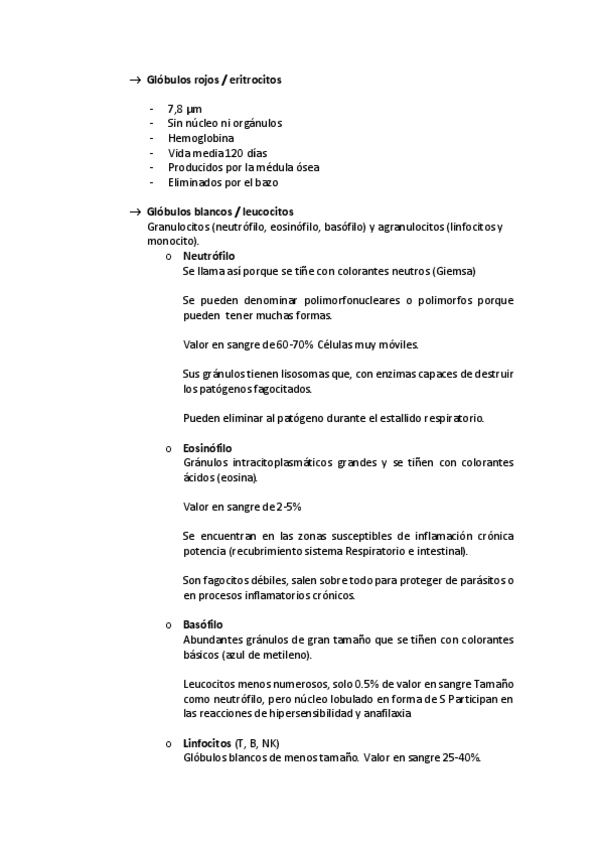 → Glóbulos rojos / eritrocitos

- 7,8 µm
- Sin núcleo ni orgánulos
- Hemoglobina
- Vida media 120 días
- Producidos por la médula ósea
- Eliminados por el bazo

→ Glóbulos blancos / leucocitos
Granulocitos (neutrófilo, eosinófilo, basófilo) y agranulocitos (linfocitos y monocito).

o Neutrófilo
Se llama así porque se tiñe con colorantes neutros (Giemsa)

Se pueden denominar polimorfonucleares o polimorfos porque pueden tener muchas formas.

Valor en sangre de 60-70% Células muy móviles.

Sus gránulos tienen lisosomas que, con enzimas capaces de destruir los patógenos fagocitados.

Pueden eliminar al patógeno durante el estallido respiratorio.

o Eosinófilo
Gránulos intracitoplasmáticos grandes y se tiñen con colorantes ácidos (eosina).

Valor en sangre de 2-5%

Se encuentran en las zonas susceptibles de inflamación crónica potencia (recubrimiento sistema Respiratorio e intestinal).

Son fagocitos débiles, salen sobre todo para proteger de parásitos o en procesos inflamatorios crónicos.

o Basófilo
Abundantes gránulos de gran tamaño que se tiñen con colorantes básicos (azul de metileno).

Leucocitos menos numerosos, solo 0.5% de valor en sangre Tamaño como neutrófilo, pero núcleo lobulado en forma de S Participan en las reacciones de hipersensibilidad y anafilaxia

o Linfocitos (T, B, NK)
Glóbulos blancos de menos tamaño. Valor en sangre 25-40%.